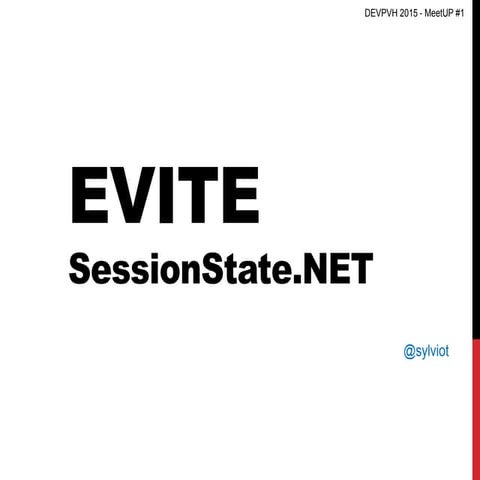 DEVPVH 2015 - MeetUP #1

EVITE

SessionState.NET

@sylviot